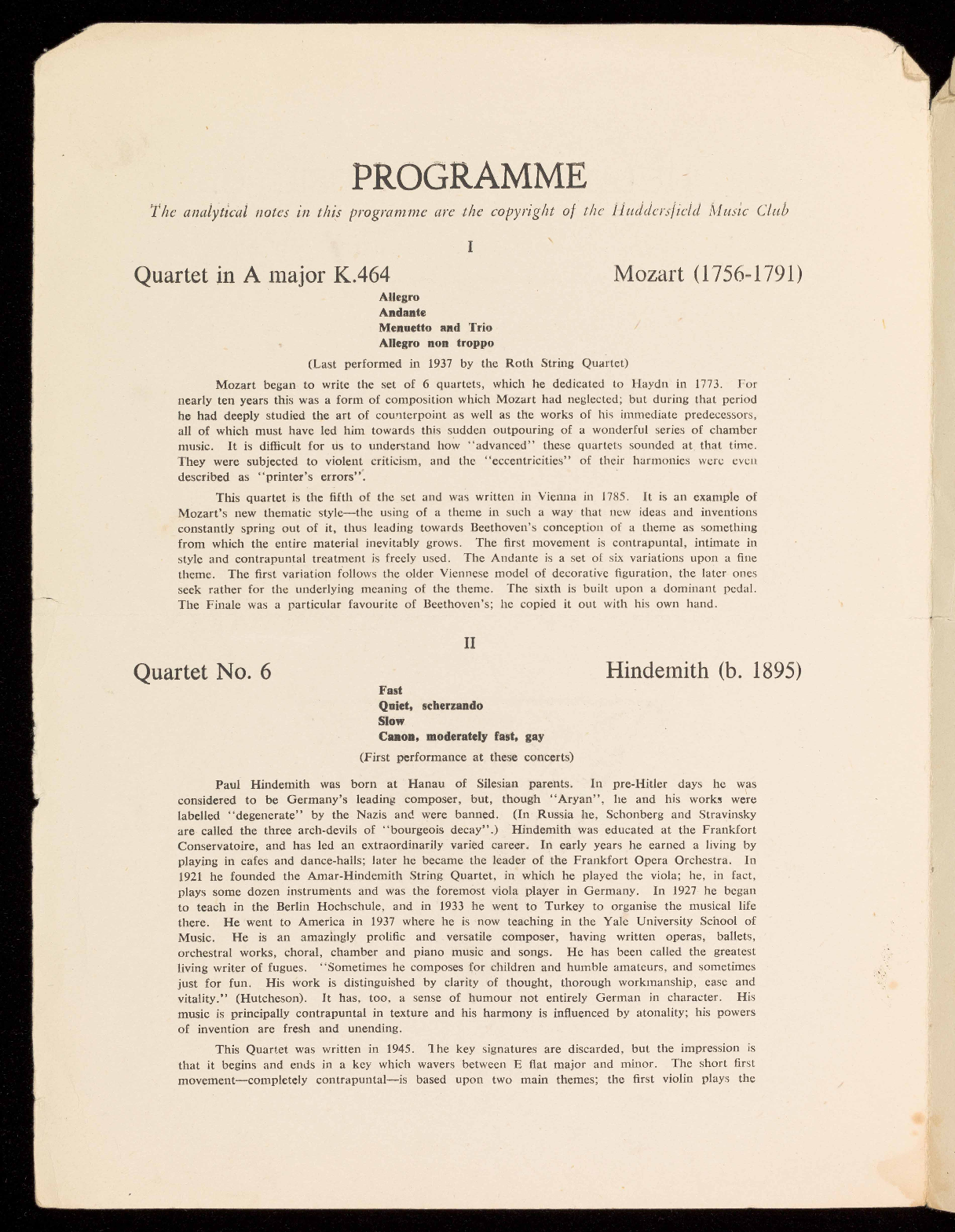 PROGRAMME

The analytical notes in this programme are the copyright of the Huddersfield Music Club

I

Quartet in A major K.464

Mozart (1756-1791)

Allegro
Andante
Menuetto and Trio
Allegro non troppo

(Last performed in 1937 by the Roth String Quartet)

Mozart began to write the set of 6 quartets, which he dedicated to Haydn in 1773. For nearly ten years this was a form of composition which Mozart had neglected; but during that period he had deeply studied the art of counterpoint as well as the works of his immediate predecessors, all of which must have led him towards this sudden outpouring of a wonderful series of chamber music. It is difficult for us to understand how "advanced" these quartets sounded at that time. They were subjected to violent criticism, and the "eccentricities" of their harmonies were even described as "printer's errors".

This quartet is the fifth of the set and was written in Vienna in 1785. It is an example of Mozart's new thematic style—the using of a theme in such a way that new ideas and inventions constantly spring out of it, thus leading towards Beethoven's conception of a theme as something from which the entire material inevitably grows. The first movement is contrapuntal, intimate in style and contrapuntal treatment is freely used. The Andante is a set of six variations upon a fine theme. The first variation follows the older Viennese model of decorative figuration, the later ones seek rather for the underlying meaning of the theme. The sixth is built upon a dominant pedal. The Finale was a particular favourite of Beethoven's; he copied it out with his own hand.

II

Quartet No. 6

Hindemith (b. 1895)

Fast
Quiet, scherzando
Slow
Canon, moderately fast, gay

(First performance at these concerts)

Paul Hindemith was born at Hanau of Silesian parents. In pre-Hitler days he was considered to be Germany's leading composer, but, though "Aryan", he and his works were labelled "degenerate" by the Nazis and were banned. (In Russia he, Schonberg and Stravinsky are called the three arch-devils of "bourgeois decay".) Hindemith was educated at the Frankfort Conservatoire, and has led an extraordinarily varied career. In early years he earned a living by playing in cafes and dance-halls; later he became the leader of the Frankfort Opera Orchestra. In 1921 he founded the Amar-Hindemith String Quartet, in which he played the viola; he, in fact, plays some dozen instruments and was the foremost viola player in Germany. In 1927 he began to teach in the Berlin Hochschule, and in 1933 he went to Turkey to organise the musical life there. He went to America in 1937 where he is now teaching in the Yale University School of Music. He is an amazingly prolific and versatile composer, having written operas, ballets, orchestral works, choral, chamber and piano music and songs. He has been called the greatest living writer of fugues. "Sometimes he composes for children and humble amateurs, and sometimes just for fun. His work is distinguished by clarity of thought, thorough workmanship, ease and vitality." (Hutcheson). It has, too, a sense of humour not entirely German in character. His music is principally contrapuntal in texture and his harmony is influenced by atonality; his powers of invention are fresh and unending.

This Quartet was written in 1945. The key signatures are discarded, but the impression is that it begins and ends in a key which wavers between E flat major and minor. The short first movement—completely contrapuntal—is based upon two main themes; the first violin plays the